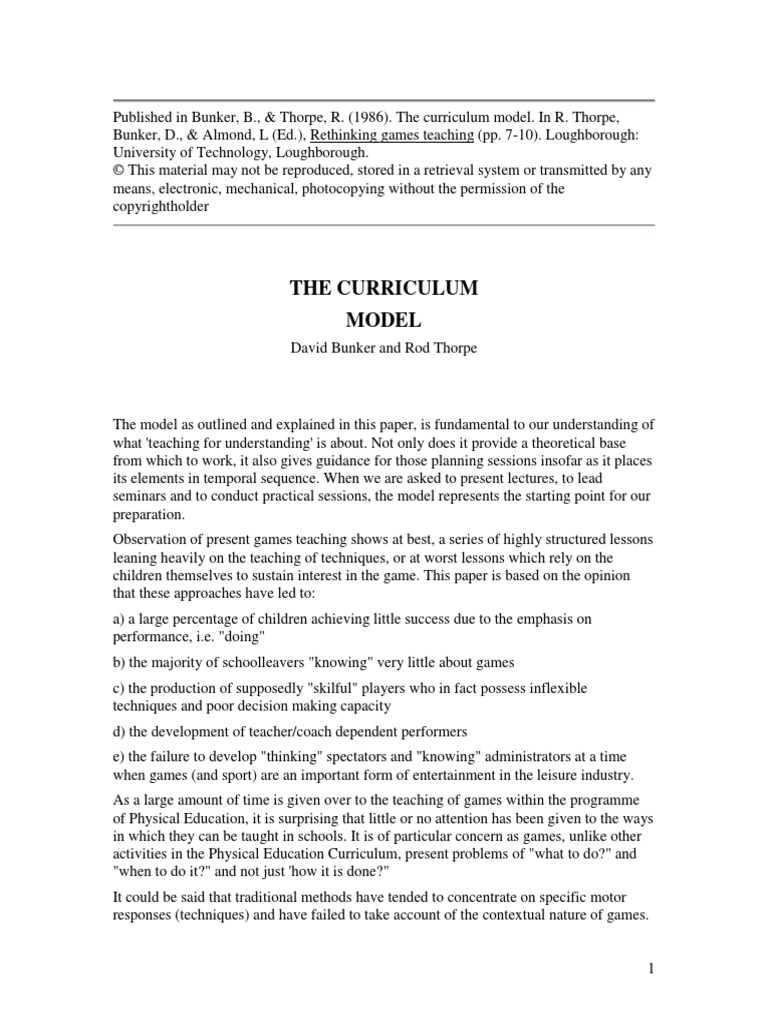 Published in Bunker, B., & Thorpe, R. (1986). The curriculum model. In R. Thorpe, Bunker, D., & Almond, L (Ed.), Rethinking games teaching (pp. 7-10). Loughborough: University of Technology, Loughborough.
© This material may not be reproduced, stored in a retrieval system or transmitted by any means, electronic, mechanical, photocopying without the permission of the copyrightholder

THE CURRICULUM
MODEL

David Bunker and Rod Thorpe

The model as outlined and explained in this paper, is fundamental to our understanding of what 'teaching for understanding' is about. Not only does it provide a theoretical base from which to work, it also gives guidance for those planning sessions insofar as it places its elements in temporal sequence. When we are asked to present lectures, to lead seminars and to conduct practical sessions, the model represents the starting point for our preparation.

Observation of present games teaching shows at best, a series of highly structured lessons leaning heavily on the teaching of techniques, or at worst lessons which rely on the children themselves to sustain interest in the game. This paper is based on the opinion that these approaches have led to:

a) a large percentage of children achieving little success due to the emphasis on performance, i.e. "doing"

b) the majority of schoolleavers "knowing" very little about games

c) the production of supposedly "skilful" players who in fact possess inflexible techniques and poor decision making capacity

d) the development of teacher/coach dependent performers

e) the failure to develop "thinking" spectators and "knowing" administrators at a time when games (and sport) are an important form of entertainment in the leisure industry.

As a large amount of time is given over to the teaching of games within the programme of Physical Education, it is surprising that little or no attention has been given to the ways in which they can be taught in schools. It is of particular concern as games, unlike other activities in the Physical Education Curriculum, present problems of "what to do?" and "when to do it?" and not just 'how it is done?"

It could be said that traditional methods have tended to concentrate on specific motor responses (techniques) and have failed to take account of the contextual nature of games.

1